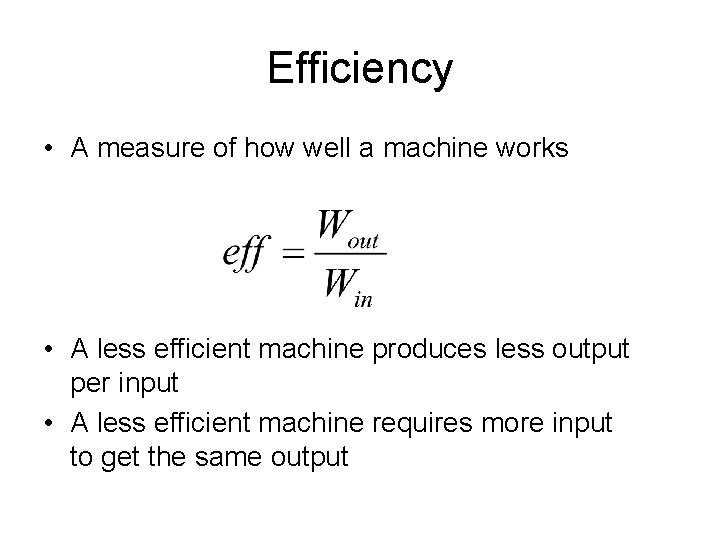 Efficiency

• A measure of how well a machine works

$eff = \frac{W_{out}}{W_{in}}$

• A less efficient machine produces less output per input
• A less efficient machine requires more input to get the same output